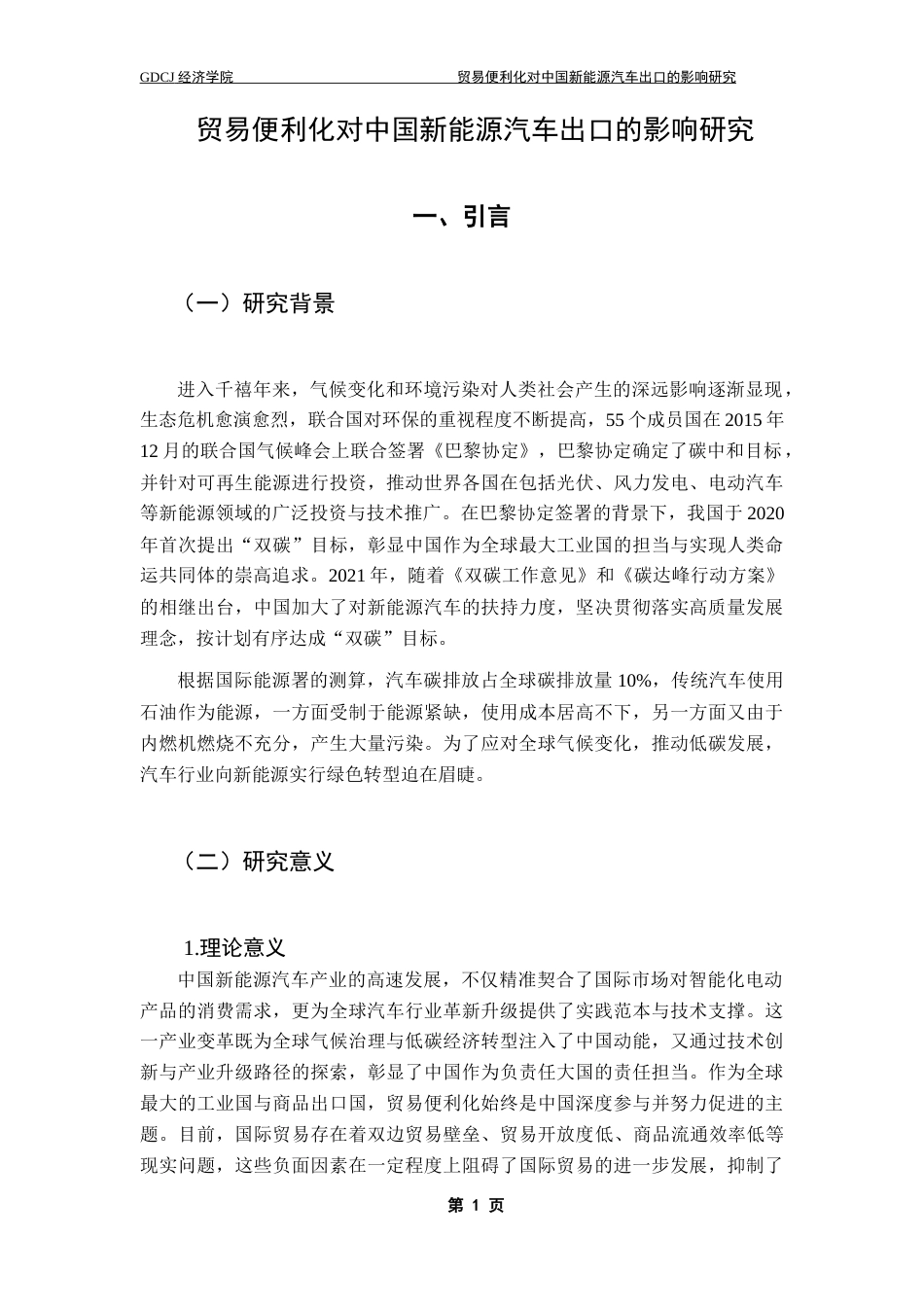 GDCJ 经济学院　　　　　　　　　　　　　　　　　贸易便利化对中国新能源汽车出口的影响研究

贸易便利化对中国新能源汽车出口的影响研究

一、引言

（一）研究背景

进入千禧年来，气候变化和环境污染对人类社会产生的深远影响逐渐显现，生态危机愈演愈烈，联合国对环保的重视程度不断提高，55 个成员国在 2015 年 12 月的联合国气候峰会上联合签署《巴黎协定》，巴黎协定确定了碳中和目标，并针对可再生能源进行投资，推动世界各国在包括光伏、风力发电、电动汽车等新能源领域的广泛投资与技术推广。在巴黎协定签署的背景下，我国于 2020 年首次提出“双碳”目标，彰显中国作为全球最大工业国的担当与实现人类命运共同体的崇高追求。2021 年，随着《双碳工作意见》和《碳达峰行动方案》的相继出台，中国加大了对新能源汽车的扶持力度，坚决贯彻落实高质量发展理念，按计划有序达成“双碳”目标。

根据国际能源署的测算，汽车碳排放占全球碳排放量 10%，传统汽车使用石油作为能源，一方面受制于能源紧缺，使用成本居高不下，另一方面又由于内燃机燃烧不充分，产生大量污染。为了应对全球气候变化，推动低碳发展，汽车行业向新能源实行绿色转型迫在眉睫。

（二）研究意义

1.理论意义

中国新能源汽车产业的高速发展，不仅精准契合了国际市场对智能化电动产品的消费需求，更为全球汽车行业革新升级提供了实践范本与技术支撑。这一产业变革既为全球气候治理与低碳经济转型注入了中国动能，又通过技术创新与产业升级路径的探索，彰显了中国作为负责任大国的责任担当。作为全球最大的工业国与商品出口国，贸易便利化始终是中国深度参与并努力促进的主题。目前，国际贸易存在着双边贸易壁垒、贸易开放度低、商品流通效率低等现实问题，这些负面因素在一定程度上阻碍了国际贸易的进一步发展，抑制了

第 1 页